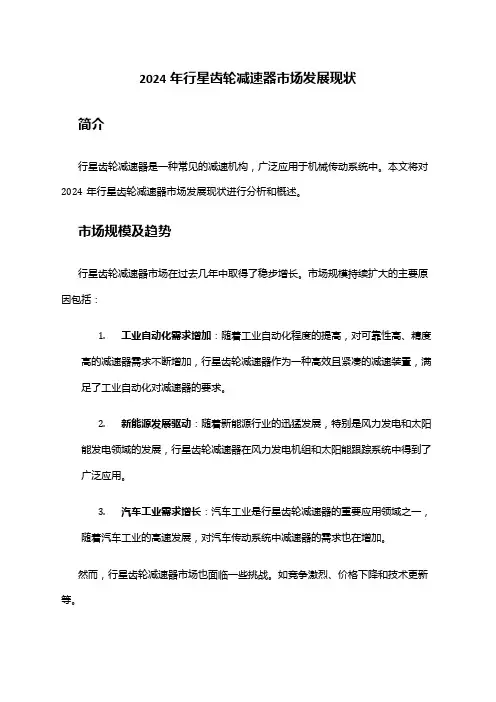 2024 年行星齿轮减速器市场发展现状

简介

行星齿轮减速器是一种常见的减速机构，广泛应用于机械传动系统中。本文将对 2024 年行星齿轮减速器市场发展现状进行分析和概述。

市场规模及趋势

行星齿轮减速器市场在过去几年中取得了稳步增长。市场规模持续扩大的主要原因包括：

1. 工业自动化需求增加：随着工业自动化程度的提高，对可靠性高、精度高的减速器需求不断增加，行星齿轮减速器作为一种高效且紧凑的减速装置，满足了工业自动化对减速器的要求。

2. 新能源发展驱动：随着新能源行业的迅猛发展，特别是风力发电和太阳能发电领域的发展，行星齿轮减速器在风力发电机组和太阳能跟踪系统中得到了广泛应用。

3. 汽车工业需求增长：汽车工业是行星齿轮减速器的重要应用领域之一，随着汽车工业的高速发展，对汽车传动系统中减速器的需求也在增加。

然而，行星齿轮减速器市场也面临一些挑战。如竞争激烈、价格下降和技术更新等。